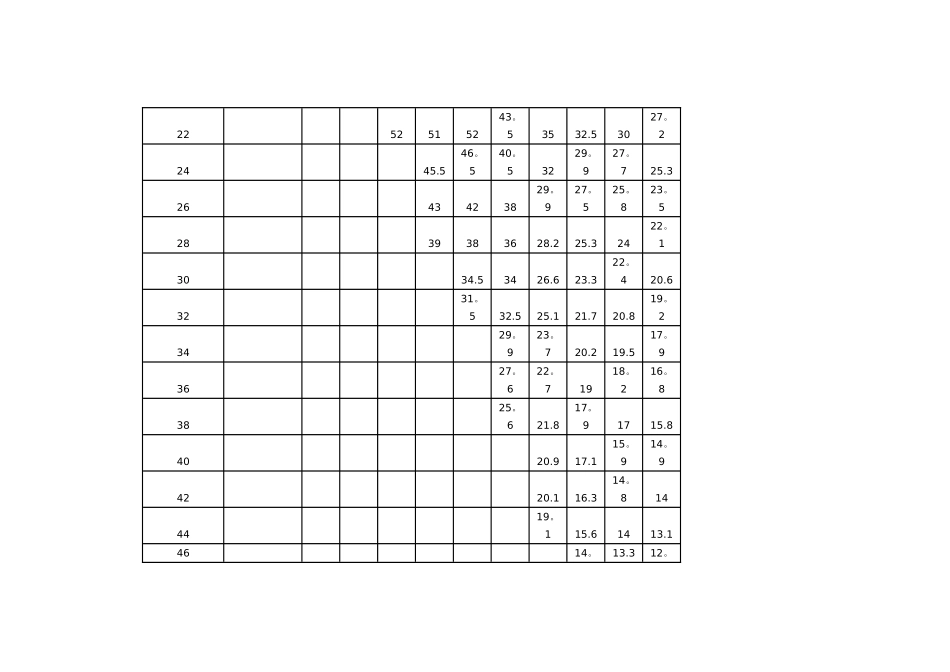 | 22 |  |  |  | 52 | 51 | 52 | 43。5 | 35 | 32.5 | 30 | 27。2 |
|---|---|---|---|---|---|---|---|---|---|---|---|
| 24 |  |  |  |  | 45.5 | 46。5 | 40。5 | 32 | 29。9 | 27。7 | 25.3 |
| 26 |  |  |  |  | 43 | 42 | 38 | 29。9 | 27。5 | 25。8 | 23。5 |
| 28 |  |  |  |  | 39 | 38 | 36 | 28.2 | 25.3 | 24 | 22。1 |
| 30 |  |  |  |  |  | 34.5 | 34 | 26.6 | 23.3 | 22。4 | 20.6 |
| 32 |  |  |  |  |  | 31。5 | 32.5 | 25.1 | 21.7 | 20.8 | 19。2 |
| 34 |  |  |  |  |  |  | 29。9 | 23。7 | 20.2 | 19.5 | 17。9 |
| 36 |  |  |  |  |  |  | 27。6 | 22。7 | 19 | 18。2 | 16。8 |
| 38 |  |  |  |  |  |  | 25。6 | 21.8 | 17。9 | 17 | 15.8 |
| 40 |  |  |  |  |  |  |  | 20.9 | 17.1 | 15。9 | 14。9 |
| 42 |  |  |  |  |  |  |  | 20.1 | 16.3 | 14。8 | 14 |
| 44 |  |  |  |  |  |  |  | 19。1 | 15.6 | 14 | 13.1 |
| 46 |  |  |  |  |  |  |  |  | 14。 | 13.3 | 12。 |